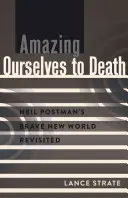 Amazing
Ourselves to Death

NEIL POSTMAN'S
BRAVE NEW WORLD
REVISITED

LANCE STRATE